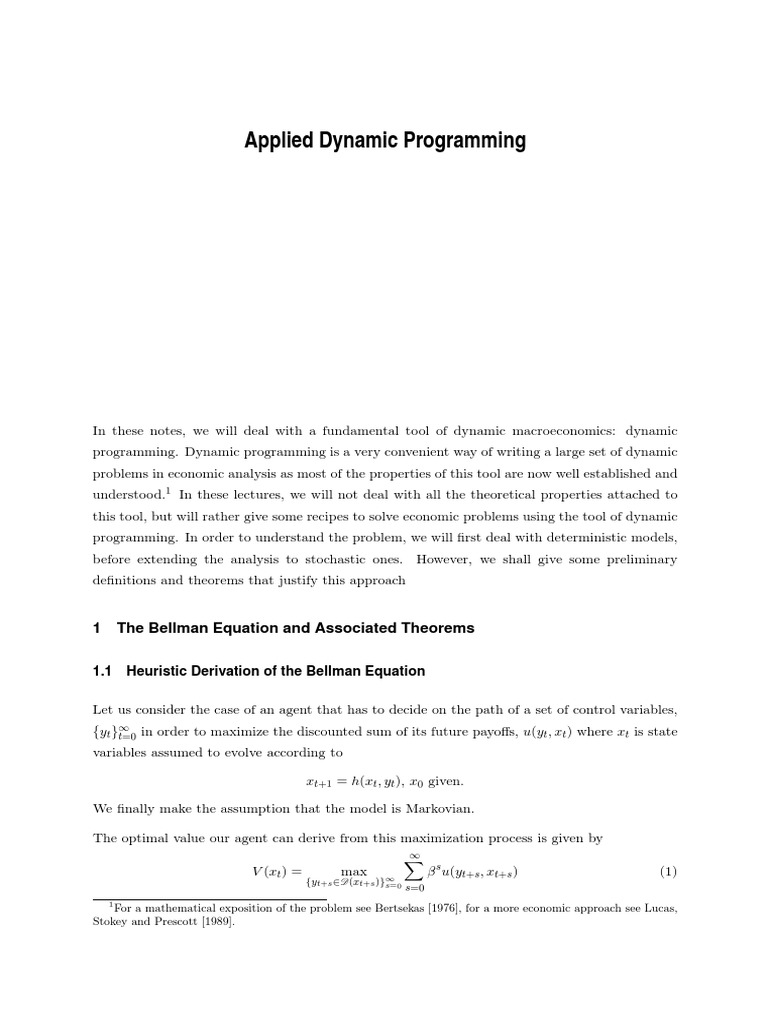 Applied Dynamic Programming

In these notes, we will deal with a fundamental tool of dynamic macroeconomics: dynamic programming. Dynamic programming is a very convenient way of writing a large set of dynamic problems in economic analysis as most of the properties of this tool are now well established and understood.$^1$ In these lectures, we will not deal with all the theoretical properties attached to this tool, but will rather give some recipes to solve economic problems using the tool of dynamic programming. In order to understand the problem, we will first deal with deterministic models, before extending the analysis to stochastic ones. However, we shall give some preliminary definitions and theorems that justify this approach

1 The Bellman Equation and Associated Theorems

1.1 Heuristic Derivation of the Bellman Equation

Let us consider the case of an agent that has to decide on the path of a set of control variables, $\{y_t\}_{t=0}^{\infty}$ in order to maximize the discounted sum of its future payoffs, $u(y_t, x_t)$ where $x_t$ is state variables assumed to evolve according to

$x_{t+1} = h(x_t, y_t)$, $x_0$ given.

We finally make the assumption that the model is Markovian.

The optimal value our agent can derive from this maximization process is given by

$V(x_t) = \max_{\{y_{t+s} \in \mathscr{D}(x_{t+s})\}_{s=0}^{\infty}} \sum_{s=0}^{\infty} \beta^s u(y_{t+s}, x_{t+s})$ (1)

$^1$For a mathematical exposition of the problem see Bertsekas [1976], for a more economic approach see Lucas, Stokey and Prescott [1989].